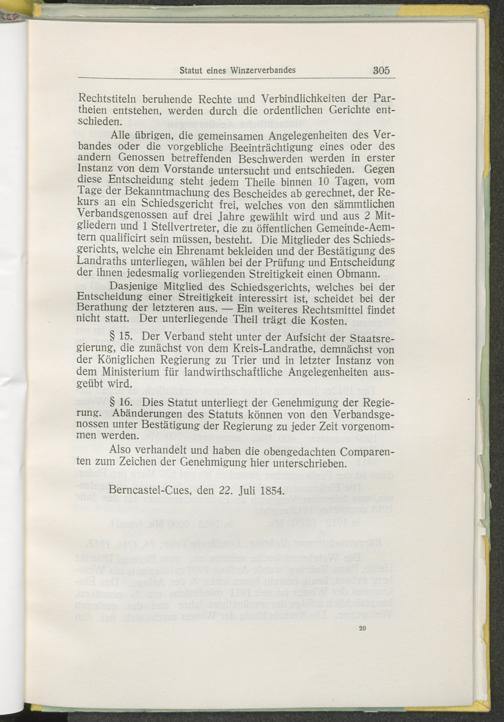 Statut eines Winzerverbandes 305

Rechtstiteln beruhende Rechte und Verbindlichkeiten der Partheien entstehen, werden durch die ordentlichen Gerichte entschieden.

Alle übrigen, die gemeinsamen Angelegenheiten des Verbandes oder die vorgebliche Beeinträchtigung eines oder des andern Genossen betreffenden Beschwerden werden in erster Instanz von dem Vorstande untersucht und entschieden. Gegen diese Entscheidung steht jedem Theile binnen 10 Tagen, vom Tage der Bekanntmachung des Bescheides ab gerechnet, der Rekurs an ein Schiedsgericht frei, welches von den sämmtlichen Verbandsgenossen auf drei Jahre gewählt wird und aus 2 Mitgliedern und 1 Stellvertreter, die zu öffentlichen Gemeinde-Aemtern qualificirt sein müssen, besteht. Die Mitglieder des Schiedsgerichts, welche ein Ehrenamt bekleiden und der Bestätigung des Landraths unterliegen, wählen bei der Prüfung und Entscheidung der ihnen jedesmalig vorliegenden Streitigkeit einen Obmann.

Dasjenige Mitglied des Schiedsgerichts, welches bei der Entscheidung einer Streitigkeit interessirt ist, scheidet bei der Berathung der letzteren aus. — Ein weiteres Rechtsmittel findet nicht statt. Der unterliegende Theil trägt die Kosten.

§ 15. Der Verband steht unter der Aufsicht der Staatsregierung, die zunächst von dem Kreis-Landrathe, demnächst von der Königlichen Regierung zu Trier und in letzter Instanz von dem Ministerium für landwirthschaftliche Angelegenheiten ausgeübt wird.

§ 16. Dies Statut unterliegt der Genehmigung der Regierung. Abänderungen des Statuts können von den Verbandsgenossen unter Bestätigung der Regierung zu jeder Zeit vorgenommen werden.

Also verhandelt und haben die obengedachten Comparenten zum Zeichen der Genehmigung hier unterschrieben.

Berncastel-Cues, den 22. Juli 1854.

20